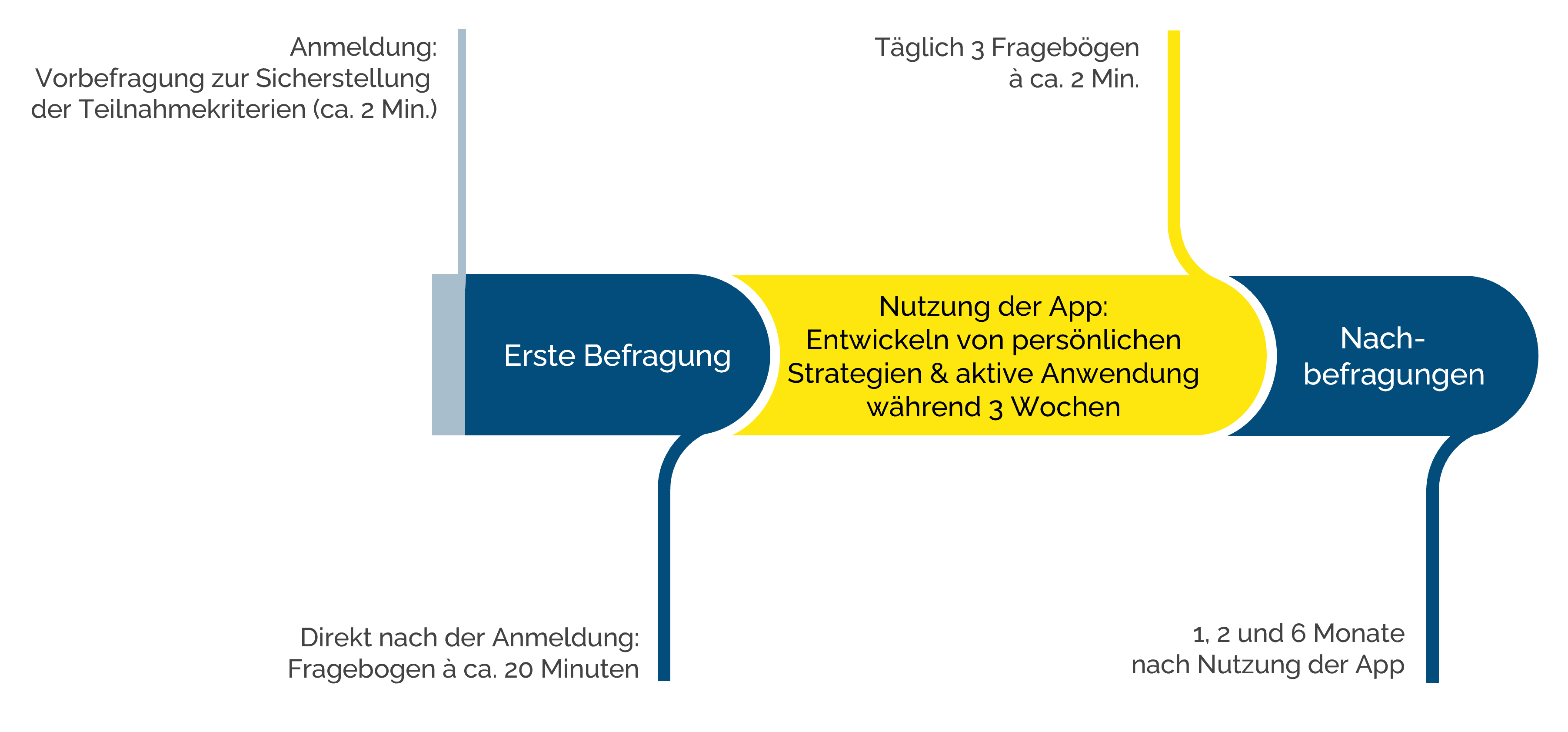 Anmeldung:
Vorbefragung zur Sicherstellung der Teilnahmekriterien (ca. 2 Min.)

Täglich 3 Fragebögen à ca. 2 Min.

Erste Befragung

Nutzung der App:
Entwickeln von persönlichen Strategien & aktive Anwendung während 3 Wochen

Nachbefragungen

Direkt nach der Anmeldung:
Fragebogen à ca. 20 Minuten

1, 2 und 6 Monate nach Nutzung der App